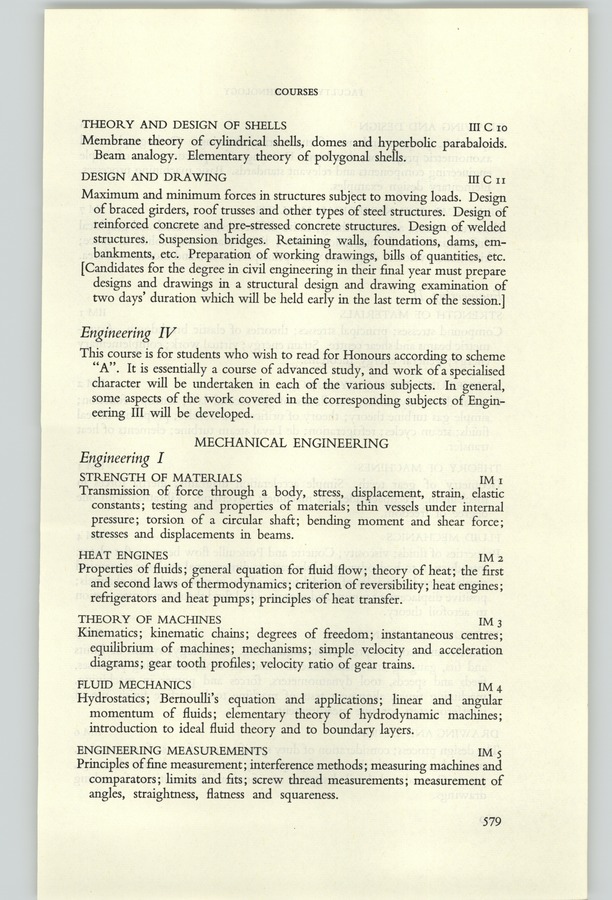 COURSES

THEORY AND DESIGN OF SHELLS III C 10
Membrane theory of cylindrical shells, domes and hyperbolic parabaloids. Beam analogy. Elementary theory of polygonal shells.

DESIGN AND DRAWING III C 11
Maximum and minimum forces in structures subject to moving loads. Design of braced girders, roof trusses and other types of steel structures. Design of reinforced concrete and pre-stressed concrete structures. Design of welded structures. Suspension bridges. Retaining walls, foundations, dams, embankments, etc. Preparation of working drawings, bills of quantities, etc.
[Candidates for the degree in civil engineering in their final year must prepare designs and drawings in a structural design and drawing examination of two days' duration which will be held early in the last term of the session.]

Engineering IV
This course is for students who wish to read for Honours according to scheme "A". It is essentially a course of advanced study, and work of a specialised character will be undertaken in each of the various subjects. In general, some aspects of the work covered in the corresponding subjects of Engineering III will be developed.

MECHANICAL ENGINEERING

Engineering I
STRENGTH OF MATERIALS IM 1
Transmission of force through a body, stress, displacement, strain, elastic constants; testing and properties of materials; thin vessels under internal pressure; torsion of a circular shaft; bending moment and shear force; stresses and displacements in beams.

HEAT ENGINES IM 2
Properties of fluids; general equation for fluid flow; theory of heat; the first and second laws of thermodynamics; criterion of reversibility; heat engines; refrigerators and heat pumps; principles of heat transfer.

THEORY OF MACHINES IM 3
Kinematics; kinematic chains; degrees of freedom; instantaneous centres; equilibrium of machines; mechanisms; simple velocity and acceleration diagrams; gear tooth profiles; velocity ratio of gear trains.

FLUID MECHANICS IM 4
Hydrostatics; Bernoulli's equation and applications; linear and angular momentum of fluids; elementary theory of hydrodynamic machines; introduction to ideal fluid theory and to boundary layers.

ENGINEERING MEASUREMENTS IM 5
Principles of fine measurement; interference methods; measuring machines and comparators; limits and fits; screw thread measurements; measurement of angles, straightness, flatness and squareness.

579